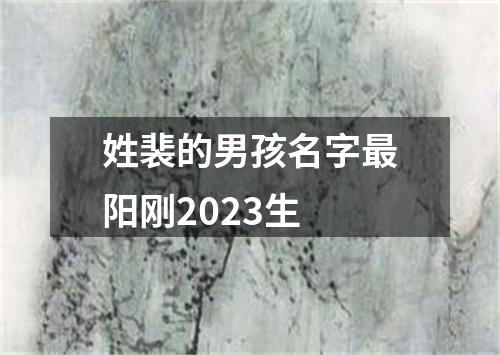 姓裴的男孩名字最阳刚2023生